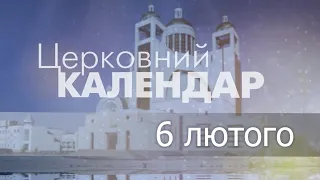 Церковний
КАЛЕНДАР

6 лютого